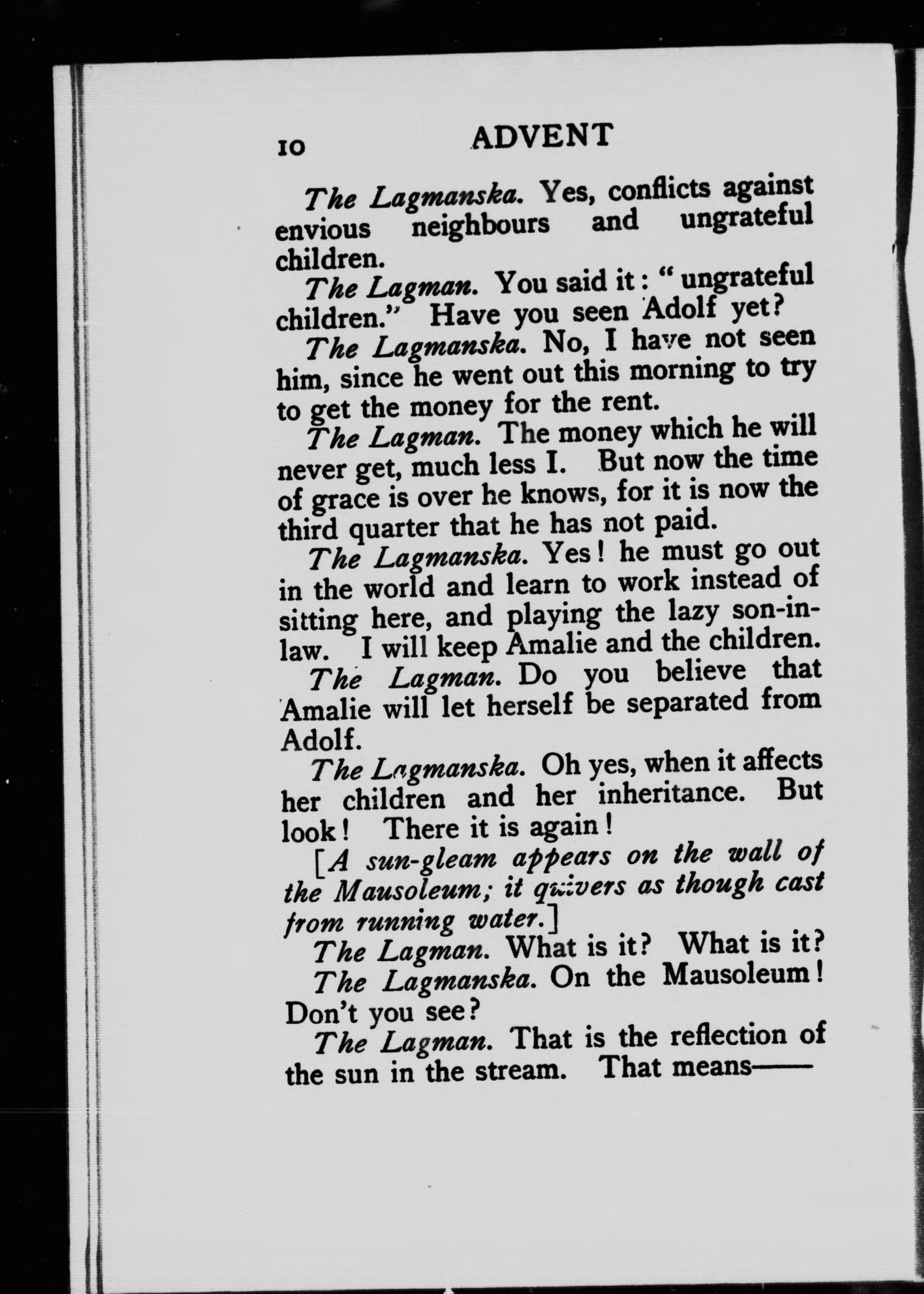 10 ADVENT

The Lagmanska. Yes, conflicts against envious neighbours and ungrateful children.

The Lagman. You said it: "ungrateful children." Have you seen Adolf yet?

The Lagmanska. No, I have not seen him, since he went out this morning to try to get the money for the rent.

The Lagman. The money which he will never get, much less I. But now the time of grace is over he knows, for it is now the third quarter that he has not paid.

The Lagmanska. Yes! he must go out in the world and learn to work instead of sitting here, and playing the lazy son-in-law. I will keep Amalie and the children.

The Lagman. Do you believe that Amalie will let herself be separated from Adolf.

The Lagmanska. Oh yes, when it affects her children and her inheritance. But look! There it is again!

[A sun-gleam appears on the wall of the Mausoleum; it quivers as though cast from running water.]

The Lagman. What is it? What is it?

The Lagmanska. On the Mausoleum! Don't you see?

The Lagman. That is the reflection of the sun in the stream. That means——